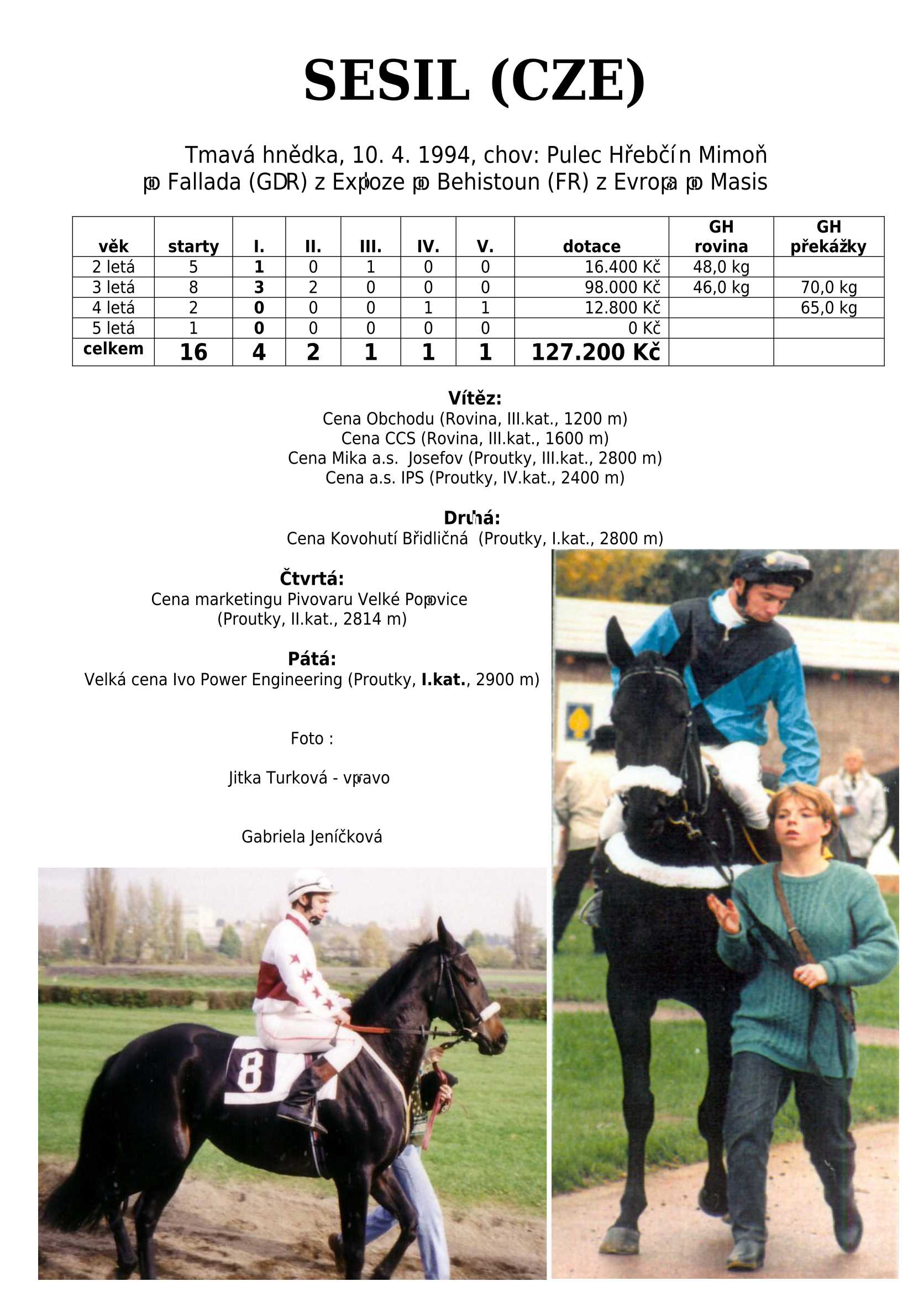 SESIL (CZE)

Tmavá hnědka, 10. 4. 1994, chov: Pulec Hřebčín Mimoň
po Fallada (GDR) z Exploze po Behistoun (FR) z Evropa po Masis

| věk | starty | I. | II. | III. | IV. | V. | dotace | GH rovina | GH překážky |
|---|---|---|---|---|---|---|---|---|---|
| 2 letá | 5 | 1 | 0 | 1 | 0 | 0 | 16.400 Kč | 48,0 kg | |
| 3 letá | 8 | 3 | 2 | 0 | 0 | 0 | 98.000 Kč | 46,0 kg | 70,0 kg |
| 4 letá | 2 | 0 | 0 | 0 | 1 | 1 | 12.800 Kč | | 65,0 kg |
| 5 letá | 1 | 0 | 0 | 0 | 0 | 0 | 0 Kč | | |
| celkem | 16 | 4 | 2 | 1 | 1 | 1 | 127.200 Kč | | |

Vítěz:
Cena Obchodu (Rovina, III.kat., 1200 m)
Cena CCS (Rovina, III.kat., 1600 m)
Cena Mika a.s. Josefov (Proutky, III.kat., 2800 m)
Cena a.s. IPS (Proutky, IV.kat., 2400 m)

Druhá:
Cena Kovohutí Břidličná (Proutky, I.kat., 2800 m)

Čtvrtá:
Cena marketingu Pivovaru Velké Popovice
(Proutky, II.kat., 2814 m)

Pátá:
Velká cena Ivo Power Engineering (Proutky, I.kat., 2900 m)

Foto :

Jitka Turková - vpravo

Gabriela Jeníčková